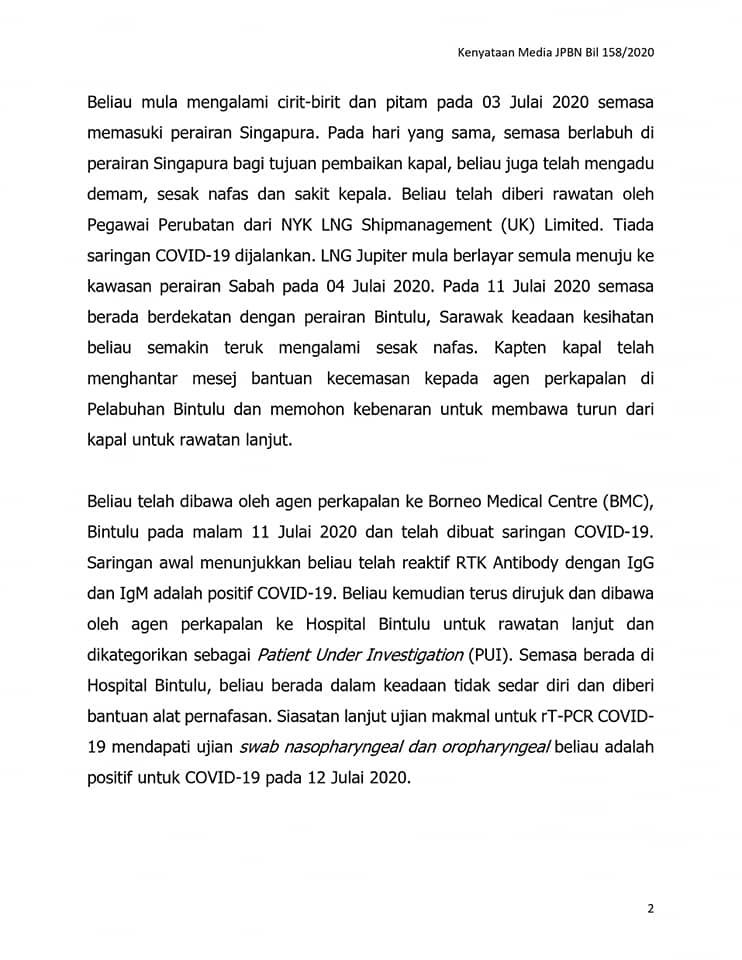 Kenyataan Media JPBN Bil 158/2020

Beliau mula mengalami cirit-birit dan pitam pada 03 Julai 2020 semasa memasuki perairan Singapura. Pada hari yang sama, semasa berlabuh di perairan Singapura bagi tujuan pembaikan kapal, beliau juga telah mengadu demam, sesak nafas dan sakit kepala. Beliau telah diberi rawatan oleh Pegawai Perubatan dari NYK LNG Shipmanagement (UK) Limited. Tiada saringan COVID-19 dijalankan. LNG Jupiter mula berlayar semula menuju ke kawasan perairan Sabah pada 04 Julai 2020. Pada 11 Julai 2020 semasa berada berdekatan dengan perairan Bintulu, Sarawak keadaan kesihatan beliau semakin teruk mengalami sesak nafas. Kapten kapal telah menghantar mesej bantuan kecemasan kepada agen perkapalan di Pelabuhan Bintulu dan memohon kebenaran untuk membawa turun dari kapal untuk rawatan lanjut.

Beliau telah dibawa oleh agen perkapalan ke Borneo Medical Centre (BMC), Bintulu pada malam 11 Julai 2020 dan telah dibuat saringan COVID-19. Saringan awal menunjukkan beliau telah reaktif RTK Antibody dengan IgG dan IgM adalah positif COVID-19. Beliau kemudian terus dirujuk dan dibawa oleh agen perkapalan ke Hospital Bintulu untuk rawatan lanjut dan dikategorikan sebagai Patient Under Investigation (PUI). Semasa berada di Hospital Bintulu, beliau berada dalam keadaan tidak sedar diri dan diberi bantuan alat pernafasan. Siasatan lanjut ujian makmal untuk rT-PCR COVID-19 mendapati ujian swab nasopharyngeal dan oropharyngeal beliau adalah positif untuk COVID-19 pada 12 Julai 2020.

2